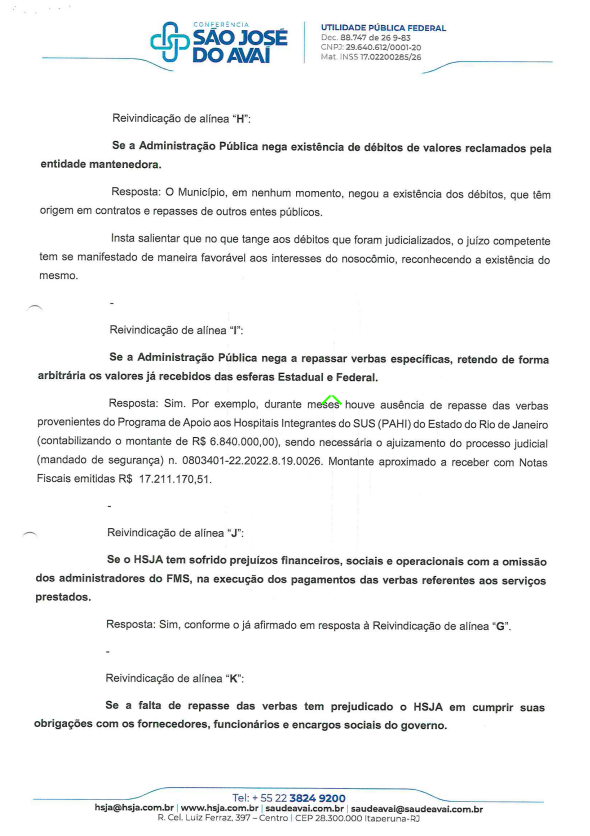 CONFERÊNCIA
SÃO JOSÉ DO AVAÍ

UTILIDADE PÚBLICA FEDERAL
Dec. 88.747 de 26 9-83
CNPJ: 29.640.612/0001-20
Mat. INSS 17.02200285/26

Reivindicação de alínea "H":

Se a Administração Pública nega existência de débitos de valores reclamados pela entidade mantenedora.

Resposta: O Município, em nenhum momento, negou a existência dos débitos, que têm origem em contratos e repasses de outros entes públicos.

Insta salientar que no que tange aos débitos que foram judicializados, o juízo competente tem se manifestado de maneira favorável aos interesses do nosocômio, reconhecendo a existência do mesmo.

-

Reivindicação de alínea "I":

Se a Administração Pública nega a repassar verbas específicas, retendo de forma arbitrária os valores já recebidos das esferas Estadual e Federal.

Resposta: Sim. Por exemplo, durante meses houve ausência de repasse das verbas provenientes do Programa de Apoio aos Hospitais Integrantes do SUS (PAHI) do Estado do Rio de Janeiro (contabilizando o montante de R$ 6.840.000,00), sendo necessária o ajuizamento do processo judicial (mandado de segurança) n. 0803401-22.2022.8.19.0026. Montante aproximado a receber com Notas Fiscais emitidas R$ 17.211.170,51.

-

Reivindicação de alínea "J":

Se o HSJA tem sofrido prejuízos financeiros, sociais e operacionais com a omissão dos administradores do FMS, na execução dos pagamentos das verbas referentes aos serviços prestados.

Resposta: Sim, conforme o já afirmado em resposta à Reivindicação de alínea "G".

-

Reivindicação de alínea "K":

Se a falta de repasse das verbas tem prejudicado o HSJA em cumprir suas obrigações com os fornecedores, funcionários e encargos sociais do governo.

Tel: + 55 22 3824 9200
hsja@hsja.com.br | www.hsja.com.br | saudeavai.com.br | saudeavai@saudeavai.com.br
R. Cel. Luiz Ferraz, 397 – Centro | CEP 28.300.000 Itaperuna-RJ